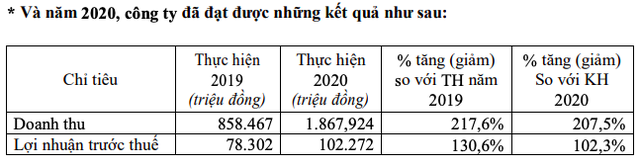 * Và năm 2020, công ty đã đạt được những kết quả như sau:

| Chỉ tiêu | Thực hiện 2019 (triệu đồng) | Thực hiện 2020 (triệu đồng) | % tăng (giảm) so với TH năm 2019 | % tăng (giảm) So với KH 2020 |
|---|---|---|---|---|
| Doanh thu | 858.467 | 1.867,924 | 217,6% | 207,5% |
| Lợi nhuận trước thuế | 78.302 | 102.272 | 130,6% | 102,3% |